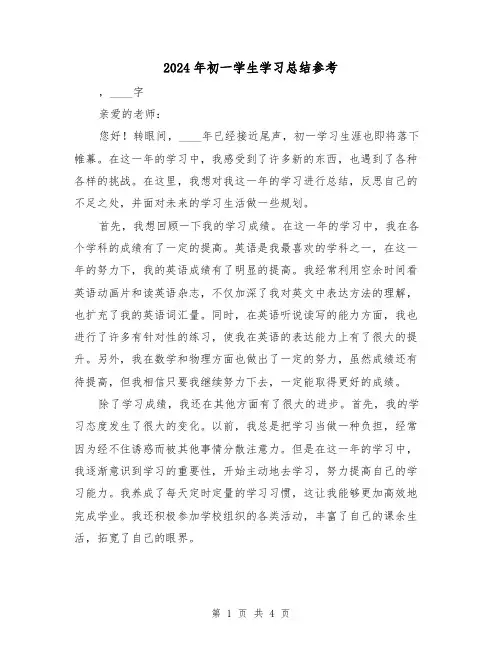 2024年初一学生学习总结参考

，____字

亲爱的老师：

您好！转眼间，____年已经接近尾声，初一学习生涯也即将落下帷幕。在这一年的学习中，我感受到了许多新的东西，也遇到了各种各样的挑战。在这里，我想对我这一年的学习进行总结，反思自己的不足之处，并面对未来的学习生活做一些规划。

首先，我想回顾一下我的学习成绩。在这一年的学习中，我在各个学科的成绩有了一定的提高。英语是我最喜欢的学科之一，在这一年的努力下，我的英语成绩有了明显的提高。我经常利用空余时间看英语动画片和读英语杂志，不仅加深了我对英文中表达方法的理解，也扩充了我的英语词汇量。同时，在英语听说读写的能力方面，我也进行了许多有针对性的练习，使我在英语的表达能力上有了很大的提升。另外，我在数学和物理方面也做出了一定的努力，虽然成绩还有待提高，但我相信只要我继续努力下去，一定能取得更好的成绩。

除了学习成绩，我还在其他方面有了很大的进步。首先，我的学习态度发生了很大的变化。以前，我总是把学习当做一种负担，经常因为经不住诱惑而被其他事情分散注意力。但是在这一年的学习中，我逐渐意识到学习的重要性，开始主动地去学习，努力提高自己的学习能力。我养成了每天定时定量的学习习惯，这让我能够更加高效地完成学业。我还积极参加学校组织的各类活动，丰富了自己的课余生活，拓宽了自己的眼界。

第 1 页 共 4 页